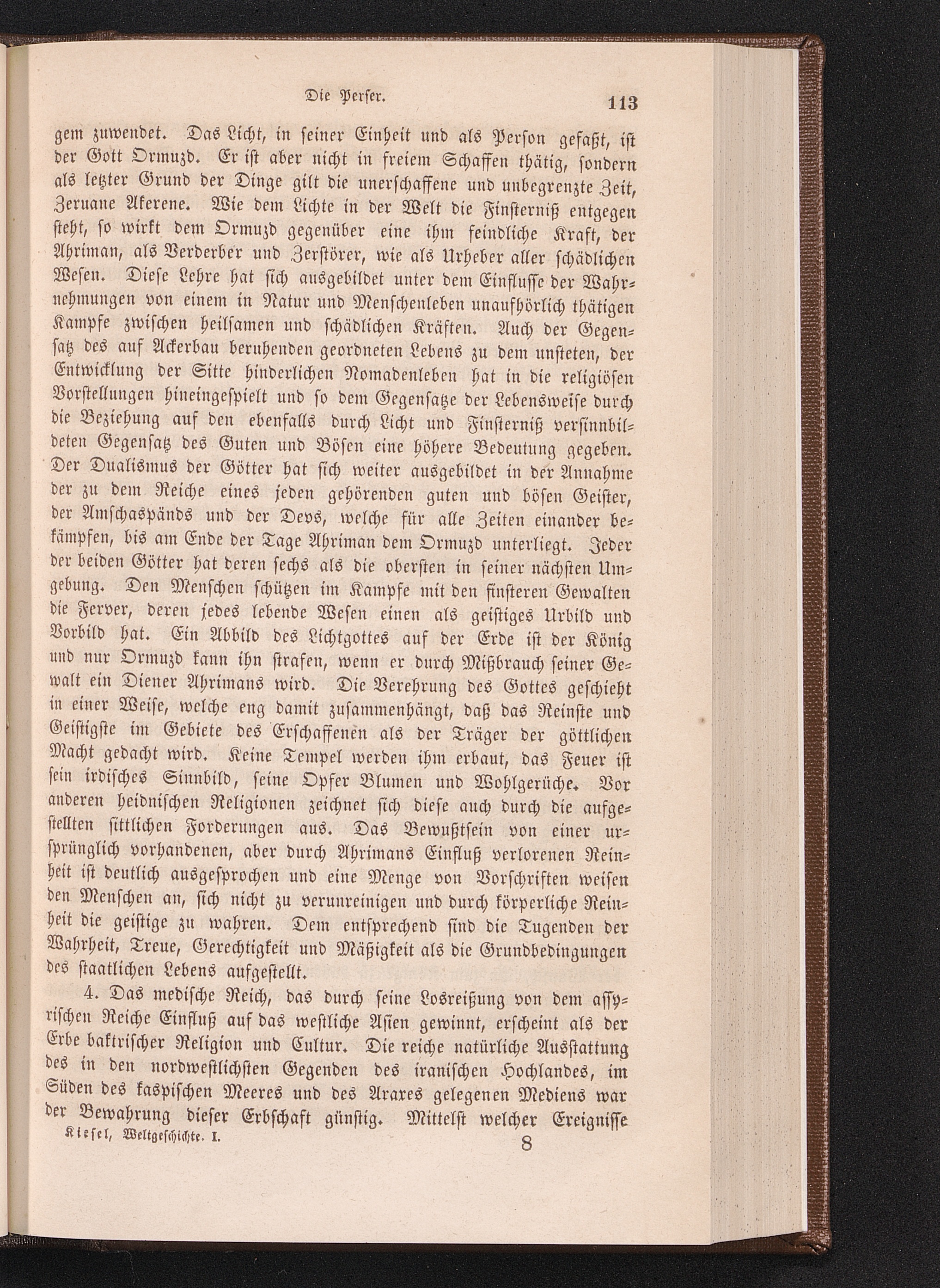 Die Perser. 113

gem zuwendet. Das Licht, in seiner Einheit und als Person gefaßt, ist der Gott Ormuzd. Er ist aber nicht in freiem Schaffen thätig, sondern als letzter Grund der Dinge gilt die unerschaffene und unbegrenzte Zeit, Zeruane Akerene. Wie dem Lichte in der Welt die Finsterniß entgegen steht, so wirkt dem Ormuzd gegenüber eine ihm feindliche Kraft, der Ahriman, als Verderber und Zerstörer, wie als Urheber aller schädlichen Wesen. Diese Lehre hat sich ausgebildet unter dem Einflusse der Wahrnehmungen von einem in Natur und Menschenleben unaufhörlich thätigen Kampfe zwischen heilsamen und schädlichen Kräften. Auch der Gegensatz des auf Ackerbau beruhenden geordneten Lebens zu dem unsteten, der Entwicklung der Sitte hinderlichen Nomadenleben hat in die religiösen Vorstellungen hineingespielt und so dem Gegensatze der Lebensweise durch die Beziehung auf den ebenfalls durch Licht und Finsterniß versinnbildeten Gegensatz des Guten und Bösen eine höhere Bedeutung gegeben. Der Dualismus der Götter hat sich weiter ausgebildet in der Annahme der zu dem Reiche eines jeden gehörenden guten und bösen Geister, der Amschaspänds und der Devs, welche für alle Zeiten einander bekämpfen, bis am Ende der Tage Ahriman dem Ormuzd unterliegt. Jeder der beiden Götter hat deren sechs als die obersten in seiner nächsten Umgebung. Den Menschen schützen im Kampfe mit den finsteren Gewalten die Ferver, deren jedes lebende Wesen einen als geistiges Urbild und Vorbild hat. Ein Abbild des Lichtgottes auf der Erde ist der König und nur Ormuzd kann ihn strafen, wenn er durch Mißbrauch seiner Gewalt ein Diener Ahrimans wird. Die Verehrung des Gottes geschieht in einer Weise, welche eng damit zusammenhängt, daß das Reinste und Geistigste im Gebiete des Erschaffenen als der Träger der göttlichen Macht gedacht wird. Keine Tempel werden ihm erbaut, das Feuer ist sein irdisches Sinnbild, seine Opfer Blumen und Wohlgerüche. Vor anderen heidnischen Religionen zeichnet sich diese auch durch die aufgestellten sittlichen Forderungen aus. Das Bewußtsein von einer ursprünglich vorhandenen, aber durch Ahrimans Einfluß verlorenen Reinheit ist deutlich ausgesprochen und eine Menge von Vorschriften weisen den Menschen an, sich nicht zu verunreinigen und durch körperliche Reinheit die geistige zu wahren. Dem entsprechend sind die Tugenden der Wahrheit, Treue, Gerechtigkeit und Mäßigkeit als die Grundbedingungen des staatlichen Lebens aufgestellt.

4. Das medische Reich, das durch seine Losreißung von dem assyrischen Reiche Einfluß auf das westliche Asien gewinnt, erscheint als der Erbe baktrischer Religion und Cultur. Die reiche natürliche Ausstattung des in den nordwestlichsten Gegenden des iranischen Hochlandes, im Süden des kaspischen Meeres und des Araxes gelegenen Mediens war der Bewahrung dieser Erbschaft günstig. Mittelst welcher Ereignisse

Kiesel, Weltgeschichte. I. 8